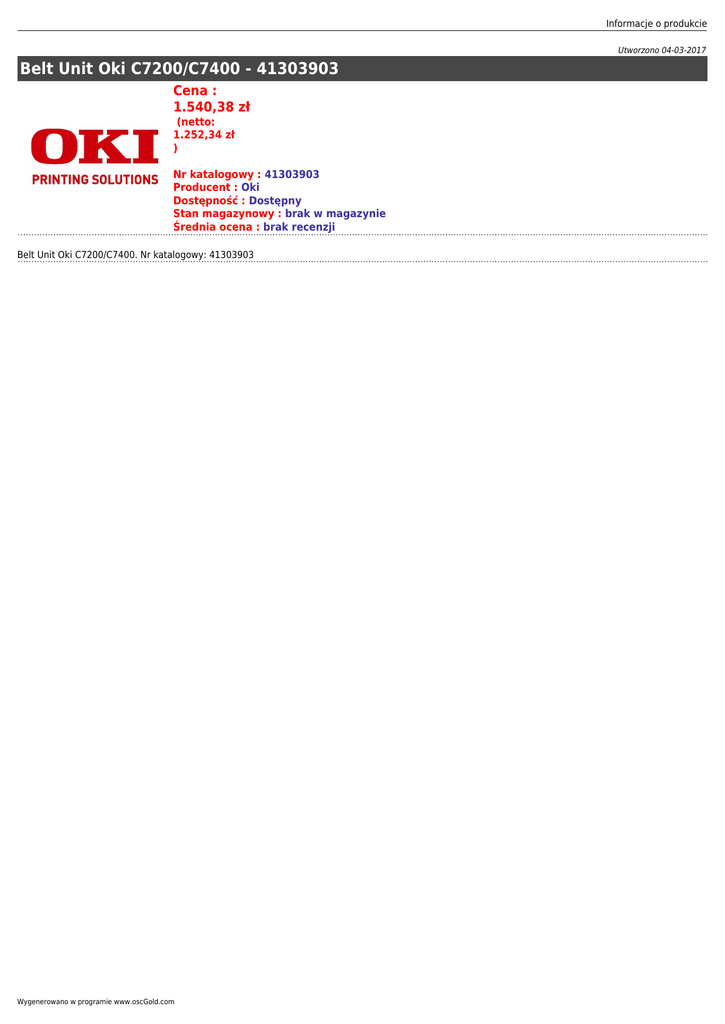 Informacje o produkcie

Utworzono 04-03-2017

Belt Unit Oki C7200/C7400 - 41303903

OKI
PRINTING SOLUTIONS

Cena :
1.540,38 zł
(netto:
1.252,34 zł
)

Nr katalogowy : 41303903
Producent : Oki
Dostępność : Dostępny
Stan magazynowy : brak w magazynie
Średnia ocena : brak recenzji

Belt Unit Oki C7200/C7400. Nr katalogowy: 41303903

Wygenerowano w programie www.oscGold.com